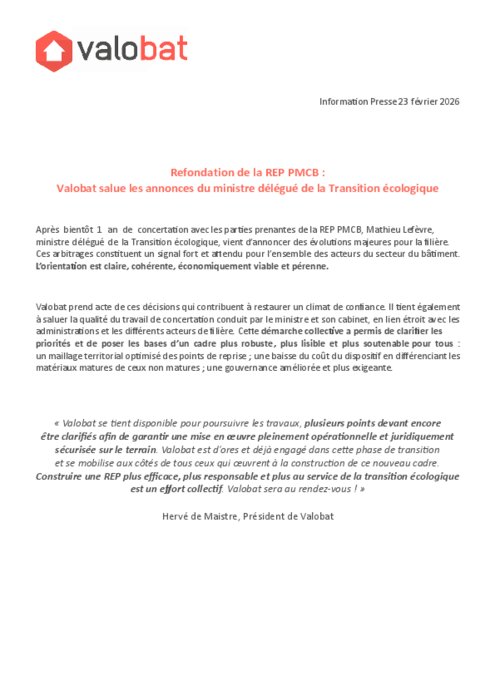 valobat

Information Presse 23 février 2026

Refondation de la REP PMCB :
Valobat salue les annonces du ministre délégué de la Transition écologique

Après bientôt 1 an de concertation avec les parties prenantes de la REP PMCB, Mathieu Lefèvre, ministre délégué de la Transition écologique, vient d'annoncer des évolutions majeures pour la filière. Ces arbitrages constituent un signal fort et attendu pour l'ensemble des acteurs du secteur du bâtiment. L'orientation est claire, cohérente, économiquement viable et pérenne.

Valobat prend acte de ces décisions qui contribuent à restaurer un climat de confiance. Il tient également à saluer la qualité du travail de concertation conduit par le ministre et son cabinet, en lien étroit avec les administrations et les différents acteurs de filière. Cette démarche collective a permis de clarifier les priorités et de poser les bases d'un cadre plus robuste, plus lisible et plus soutenable pour tous : un maillage territorial optimisé des points de reprise ; une baisse du coût du dispositif en différenciant les matériaux matures de ceux non matures ; une gouvernance améliorée et plus exigeante.

« Valobat se tient disponible pour poursuivre les travaux, plusieurs points devant encore être clarifiés afin de garantir une mise en œuvre pleinement opérationnelle et juridiquement sécurisée sur le terrain. Valobat est d'ores et déjà engagé dans cette phase de transition et se mobilise aux côtés de tous ceux qui œuvrent à la construction de ce nouveau cadre. Construire une REP plus efficace, plus responsable et plus au service de la transition écologique est un effort collectif. Valobat sera au rendez-vous ! »

Hervé de Maistre, Président de Valobat